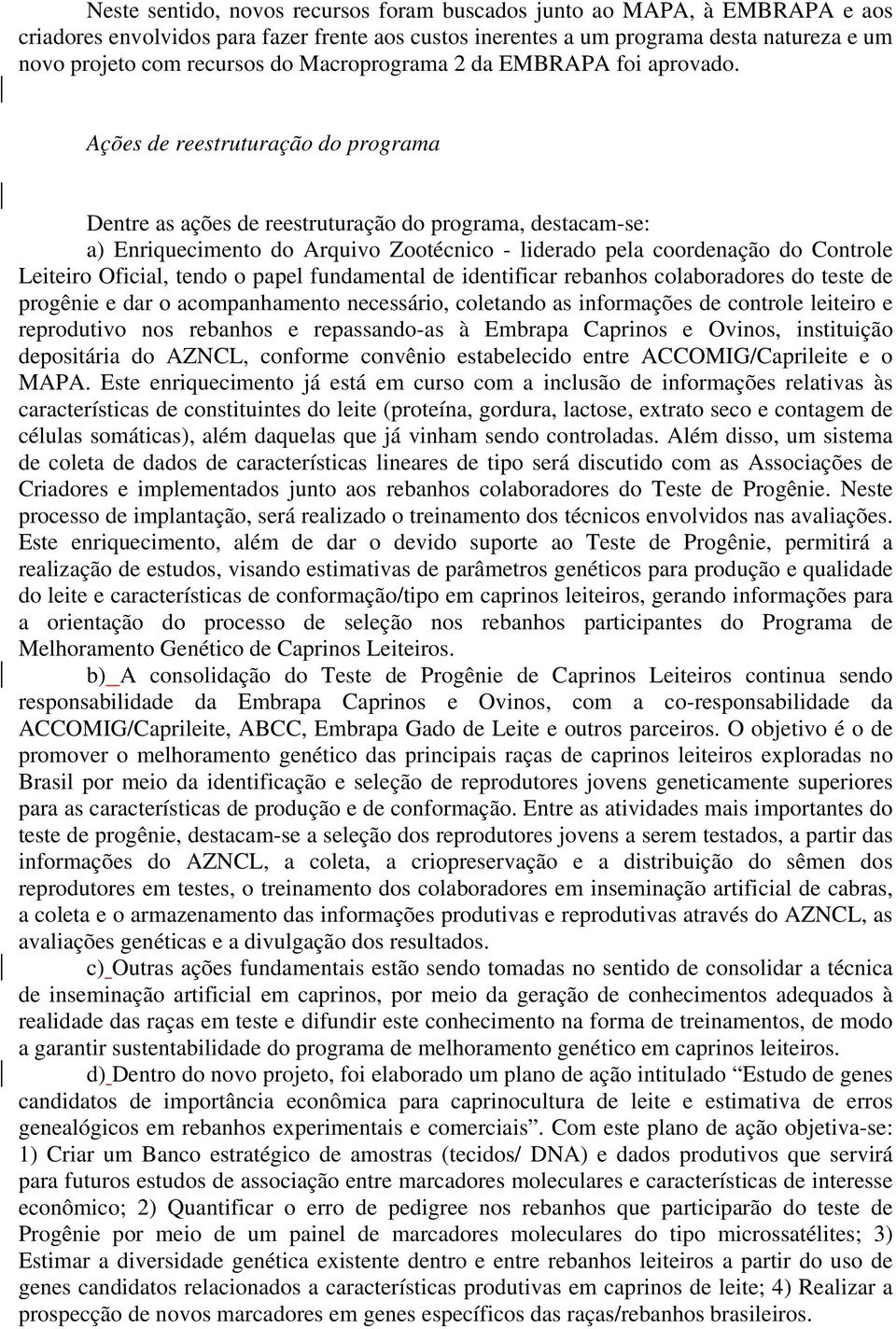 Neste sentido, novos recursos foram buscados junto ao MAPA, à EMBRAPA e aos criadores envolvidos para fazer frente aos custos inerentes a um programa desta natureza e um novo projeto com recursos do Macroprograma 2 da EMBRAPA foi aprovado.

Ações de reestruturação do programa

Dentre as ações de reestruturação do programa, destacam-se:

a) Enriquecimento do Arquivo Zootécnico - liderado pela coordenação do Controle Leiteiro Oficial, tendo o papel fundamental de identificar rebanhos colaboradores do teste de progênie e dar o acompanhamento necessário, coletando as informações de controle leiteiro e reprodutivo nos rebanhos e repassando-as à Embrapa Caprinos e Ovinos, instituição depositária do AZNCL, conforme convênio estabelecido entre ACCOMIG/Caprileite e o MAPA. Este enriquecimento já está em curso com a inclusão de informações relativas às características de constituintes do leite (proteína, gordura, lactose, extrato seco e contagem de células somáticas), além daquelas que já vinham sendo controladas. Além disso, um sistema de coleta de dados de características lineares de tipo será discutido com as Associações de Criadores e implementados junto aos rebanhos colaboradores do Teste de Progênie. Neste processo de implantação, será realizado o treinamento dos técnicos envolvidos nas avaliações. Este enriquecimento, além de dar o devido suporte ao Teste de Progênie, permitirá a realização de estudos, visando estimativas de parâmetros genéticos para produção e qualidade do leite e características de conformação/tipo em caprinos leiteiros, gerando informações para a orientação do processo de seleção nos rebanhos participantes do Programa de Melhoramento Genético de Caprinos Leiteiros.

b) A consolidação do Teste de Progênie de Caprinos Leiteiros continua sendo responsabilidade da Embrapa Caprinos e Ovinos, com a co-responsabilidade da ACCOMIG/Caprileite, ABCC, Embrapa Gado de Leite e outros parceiros. O objetivo é o de promover o melhoramento genético das principais raças de caprinos leiteiros exploradas no Brasil por meio da identificação e seleção de reprodutores jovens geneticamente superiores para as características de produção e de conformação. Entre as atividades mais importantes do teste de progênie, destacam-se a seleção dos reprodutores jovens a serem testados, a partir das informações do AZNCL, a coleta, a criopreservação e a distribuição do sêmen dos reprodutores em testes, o treinamento dos colaboradores em inseminação artificial de cabras, a coleta e o armazenamento das informações produtivas e reprodutivas através do AZNCL, as avaliações genéticas e a divulgação dos resultados.

c) Outras ações fundamentais estão sendo tomadas no sentido de consolidar a técnica de inseminação artificial em caprinos, por meio da geração de conhecimentos adequados à realidade das raças em teste e difundir este conhecimento na forma de treinamentos, de modo a garantir sustentabilidade do programa de melhoramento genético em caprinos leiteiros.

d) Dentro do novo projeto, foi elaborado um plano de ação intitulado “Estudo de genes candidatos de importância econômica para caprinocultura de leite e estimativa de erros genealógicos em rebanhos experimentais e comerciais”. Com este plano de ação objetiva-se: 1) Criar um Banco estratégico de amostras (tecidos/ DNA) e dados produtivos que servirá para futuros estudos de associação entre marcadores moleculares e características de interesse econômico; 2) Quantificar o erro de pedigree nos rebanhos que participarão do teste de Progênie por meio de um painel de marcadores moleculares do tipo microssatélites; 3) Estimar a diversidade genética existente dentro e entre rebanhos leiteiros a partir do uso de genes candidatos relacionados a características produtivas em caprinos de leite; 4) Realizar a prospecção de novos marcadores em genes específicos das raças/rebanhos brasileiros.